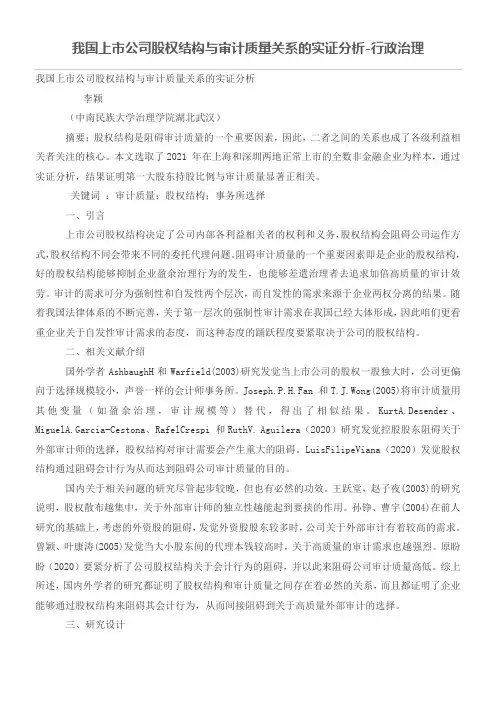 我国上市公司股权结构与审计质量关系的实证分析-行政治理

我国上市公司股权结构与审计质量关系的实证分析

李颖

（中南民族大学治理学院湖北武汉）

摘要：股权结构是阻碍审计质量的一个重要因素，因此，二者之间的关系也成了各级利益相关者关注的核心。本文选取了 2021 年在上海和深圳两地正常上市的全数非金融企业为样本，通过实证分析，结果证明第一大股东持股比例与审计质量显著正相关。

关键词 ：审计质量；股权结构；事务所选择

一、引言

上市公司股权结构决定了公司内部各利益相关者的权利和义务，股权结构会阻碍公司运作方式，股权结构不同会带来不同的委托代理问题。阻碍审计质量的一个重要因素即是企业的股权结构，好的股权结构能够抑制企业盈余治理行为的发生，也能够差遣治理者去追求加倍高质量的审计效劳。审计的需求可分为强制性和自发性两个层次，而自发性的需求来源于企业两权分离的结果。随着我国法律体系的不断完善，关于第一层次的强制性审计需求在我国已经大体形成，因此咱们更看重企业关于自发性审计需求的态度，而这种态度的踊跃程度要紧取决于公司的股权结构。

二、相关文献介绍

国外学者 AshbaughH 和 Warfield(2003)研究发觉当上市公司的股权一股独大时，公司更偏向于选择规模较小，声誉一样的会计师事务所。Joseph.P.H.Fan 和 T.J.Wong(2005)将审计质量用其他变量（如盈余治理，审计规模等）替代，得出了相似结果。KurtA.Desender、MiguelA.Garcia-Cestona、RafelCrespi 和 RuthV.Aguilera（2020）研究发觉控股股东阻碍关于外部审计师的选择，股权结构对审计需要会产生重大的阻碍。LuisFilipeViana（2020）发觉股权结构通过阻碍会计行为从而达到阻碍公司审计质量的目的。

国内关于相关问题的研究尽管起步较晚，但也有必然的功效。王跃堂、赵子夜(2003)的研究说明，股权散布越集中，关于外部审计师的独立性越能起到要挟的作用。孙铮、曹宇(2004)在前人研究的基础上，考虑的外资股的阻碍，发觉外资股股东较多时，公司关于外部审计有着较高的需求。曾颖、叶康涛(2005)发觉当大小股东间的代理本钱较高时，关于高质量的审计需求也越强烈。原盼盼（2020）要紧分析了公司股权结构关于会计行为的阻碍，并以此来阻碍公司审计质量高低。综上所述，国内外学者的研究都证明了股权结构和审计质量之间存在着必然的关系，而且都证明了企业能够通过股权结构来阻碍其会计行为，从而间接阻碍到关于高质量外部审计的选择。

三、研究设计